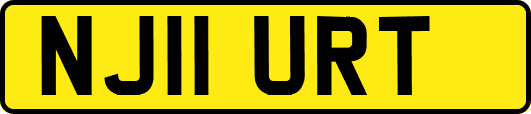 NJ11 URT